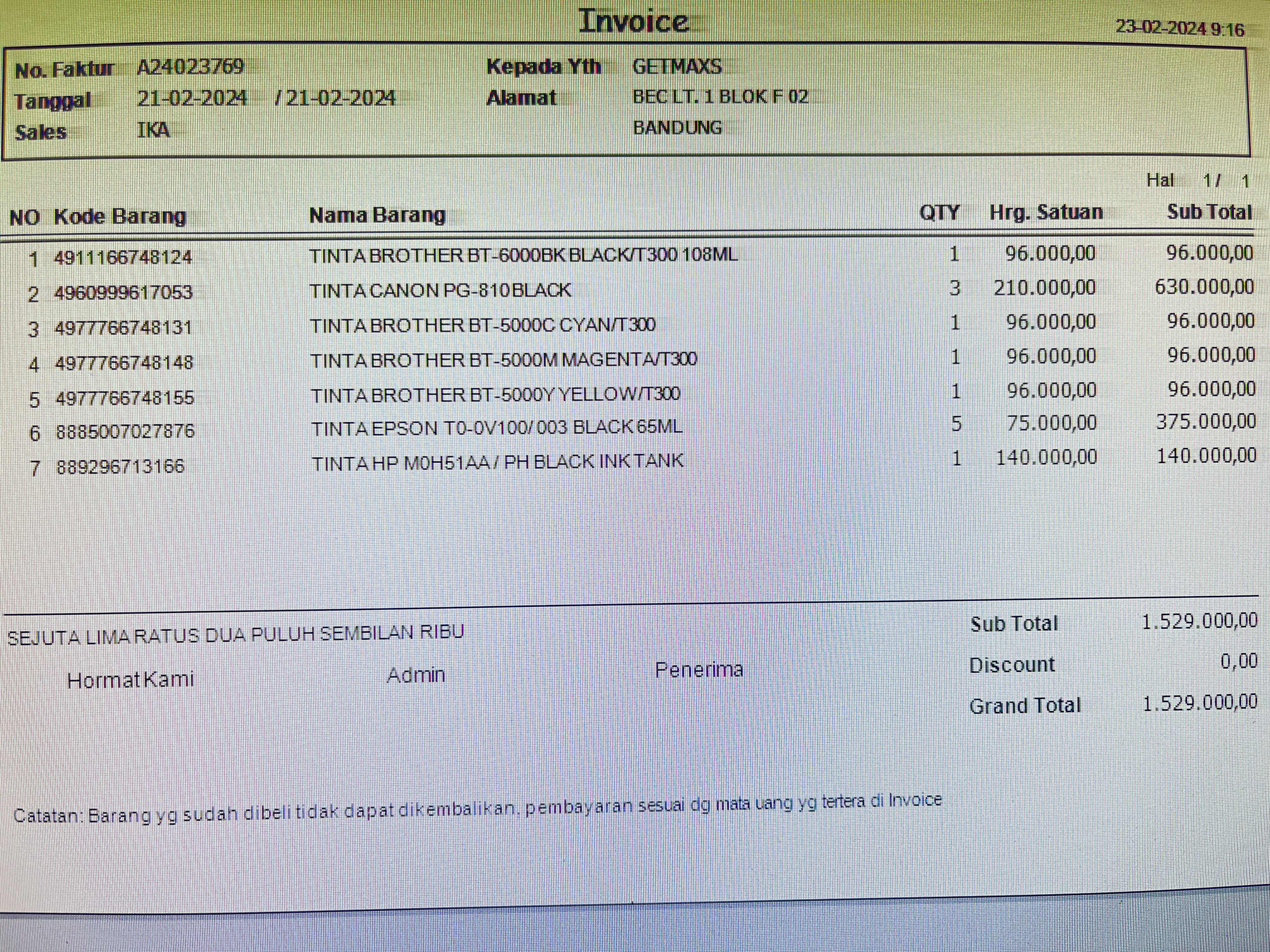 Invoice

23-02-2024 9:16

No. Faktur A24023769
Tanggal 21-02-2024 / 21-02-2024
Sales IKA

Kepada Yth GETMAXS
Alamat BEC LT. 1 BLOK F 02
BANDUNG

Hal 1 / 1

| NO | Kode Barang | Nama Barang | QTY | Hrg. Satuan | Sub Total |
|---|---|---|---|---|---|
| 1 | 4911166748124 | TINTA BROTHER BT-6000BK BLACK/T300 108ML | 1 | 96.000,00 | 96.000,00 |
| 2 | 4960999617053 | TINTA CANON PG-810 BLACK | 3 | 210.000,00 | 630.000,00 |
| 3 | 4977766748131 | TINTA BROTHER BT-5000C CYAN/T300 | 1 | 96.000,00 | 96.000,00 |
| 4 | 4977766748148 | TINTA BROTHER BT-5000M MAGENTA/T300 | 1 | 96.000,00 | 96.000,00 |
| 5 | 4977766748155 | TINTA BROTHER BT-5000Y YELLOW/T300 | 1 | 96.000,00 | 96.000,00 |
| 6 | 8885007027876 | TINTA EPSON T0-0V100/ 003 BLACK 65ML | 5 | 75.000,00 | 375.000,00 |
| 7 | 889296713166 | TINTA HP M0H51AA / PH BLACK INK TANK | 1 | 140.000,00 | 140.000,00 |

SEJUTA LIMA RATUS DUA PULUH SEMBILAN RIBU

Hormat Kami Admin Penerima

Sub Total 1.529.000,00
Discount 0,00
Grand Total 1.529.000,00

Catatan: Barang yg sudah dibeli tidak dapat dikembalikan. pembayaran sesuai dg mata uang yg tertera di Invoice